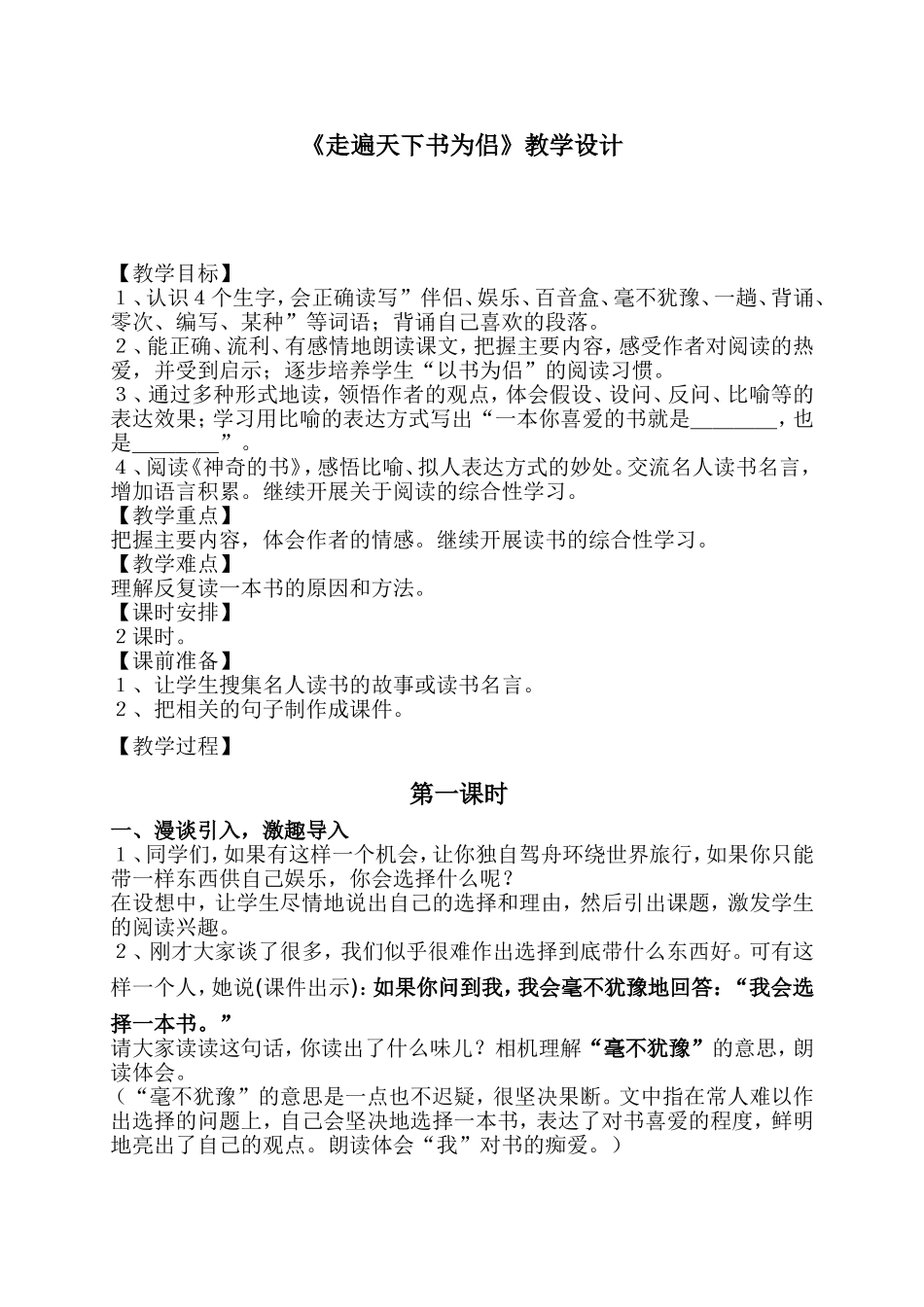 《走遍天下书为侣》教学设计

【教学目标】
１、认识４个生字，会正确读写”伴侣、娱乐、百音盒、毫不犹豫、一趟、背诵、零次、编写、某种”等词语；背诵自己喜欢的段落。
２、能正确、流利、有感情地朗读课文，把握主要内容，感受作者对阅读的热爱，并受到启示；逐步培养学生“以书为侣”的阅读习惯。
３、通过多种形式地读，领悟作者的观点，体会假设、设问、反问、比喻等的表达效果；学习用比喻的表达方式写出“一本你喜爱的书就是________，也是________”。
４、阅读《神奇的书》，感悟比喻、拟人表达方式的妙处。交流名人读书名言，增加语言积累。继续开展关于阅读的综合性学习。
【教学重点】
把握主要内容，体会作者的情感。继续开展读书的综合性学习。
【教学难点】
理解反复读一本书的原因和方法。
【课时安排】
２课时。
【课前准备】
１、让学生搜集名人读书的故事或读书名言。
２、把相关的句子制作成课件。

【教学过程】

第一课时

一、漫谈引入，激趣导入
１、同学们，如果有这样一个机会，让你独自驾舟环绕世界旅行，如果你只能带一样东西供自己娱乐，你会选择什么呢？
在设想中，让学生尽情地说出自己的选择和理由，然后引出课题，激发学生的阅读兴趣。
２、刚才大家谈了很多，我们似乎很难作出选择到底带什么东西好。可有这样一个人，她说(课件出示)：如果你问到我，我会毫不犹豫地回答：“我会选择一本书。”
请大家读读这句话，你读出了什么味儿？相机理解“毫不犹豫”的意思，朗读体会。
（“毫不犹豫”的意思是一点也不迟疑，很坚决果断。文中指在常人难以作出选择的问题上，自己会坚决地选择一本书，表达了对书喜爱的程度，鲜明地亮出了自己的观点。朗读体会“我”对书的痴爱。）